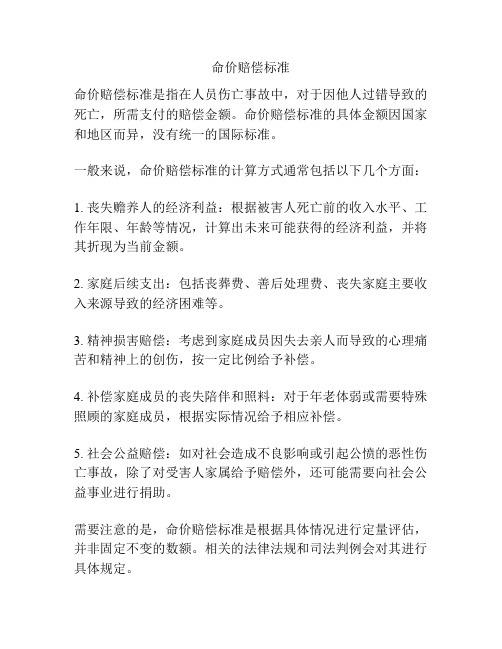 命价赔偿标准

命价赔偿标准是指在人员伤亡事故中，对于因他人过错导致的死亡，所需支付的赔偿金额。命价赔偿标准的具体金额因国家和地区而异，没有统一的国际标准。

一般来说，命价赔偿标准的计算方式通常包括以下几个方面：

1. 丧失赡养人的经济利益：根据被害人死亡前的收入水平、工作年限、年龄等情况，计算出未来可能获得的经济利益，并将其折现为当前金额。

2. 家庭后续支出：包括丧葬费、善后处理费、丧失家庭主要收入来源导致的经济困难等。

3. 精神损害赔偿：考虑到家庭成员因失去亲人而导致的心理痛苦和精神上的创伤，按一定比例给予补偿。

4. 补偿家庭成员的丧失陪伴和照料：对于年老体弱或需要特殊照顾的家庭成员，根据实际情况给予相应补偿。

5. 社会公益赔偿：如对社会造成不良影响或引起公愤的恶性伤亡事故，除了对受害人家属给予赔偿外，还可能需要向社会公益事业进行捐助。

需要注意的是，命价赔偿标准是根据具体情况进行定量评估，并非固定不变的数额。相关的法律法规和司法判例会对其进行具体规定。